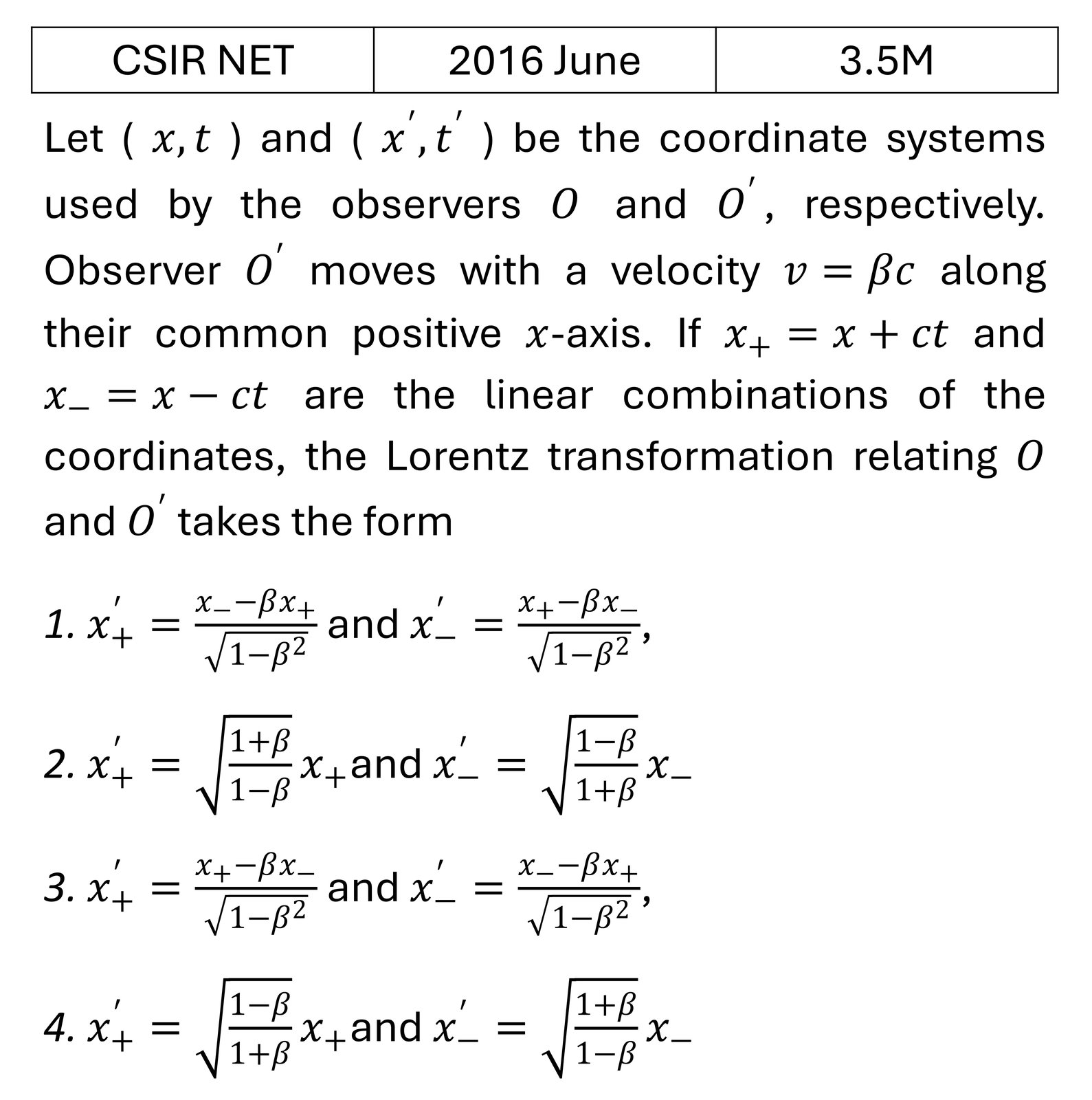 | CSIR NET | 2016 June | 3.5M |
|---|---|---|

Let ( $x, t$ ) and ( $x', t'$ ) be the coordinate systems used by the observers $O$ and $O'$, respectively. Observer $O'$ moves with a velocity $v = \beta c$ along their common positive $x$-axis. If $x_+ = x + ct$ and $x_- = x - ct$ are the linear combinations of the coordinates, the Lorentz transformation relating $O$ and $O'$ takes the form

1. $x'_+ = \frac{x_- - \beta x_+}{\sqrt{1-\beta^2}}$ and $x'_- = \frac{x_+ - \beta x_-}{\sqrt{1-\beta^2}}$,

2. $x'_+ = \sqrt{\frac{1+\beta}{1-\beta}} x_+$ and $x'_- = \sqrt{\frac{1-\beta}{1+\beta}} x_-$

3. $x'_+ = \frac{x_+ - \beta x_-}{\sqrt{1-\beta^2}}$ and $x'_- = \frac{x_- - \beta x_+}{\sqrt{1-\beta^2}}$,

4. $x'_+ = \sqrt{\frac{1-\beta}{1+\beta}} x_+$ and $x'_- = \sqrt{\frac{1+\beta}{1-\beta}} x_-$